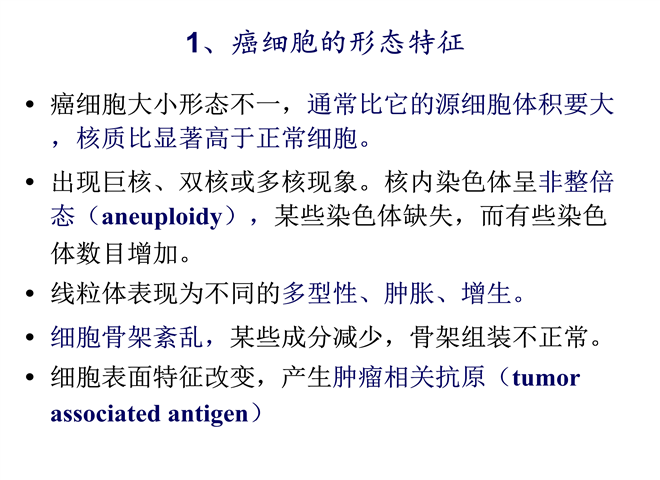 1、癌细胞的形态特征

• 癌细胞大小形态不一，通常比它的源细胞体积要大，核质比显著高于正常细胞。

• 出现巨核、双核或多核现象。核内染色体呈非整倍态（aneuploidy），某些染色体缺失，而有些染色体数目增加。

• 线粒体表现为不同的多型性、肿胀、增生。

• 细胞骨架紊乱，某些成分减少，骨架组装不正常。

• 细胞表面特征改变，产生肿瘤相关抗原（tumor associated antigen）